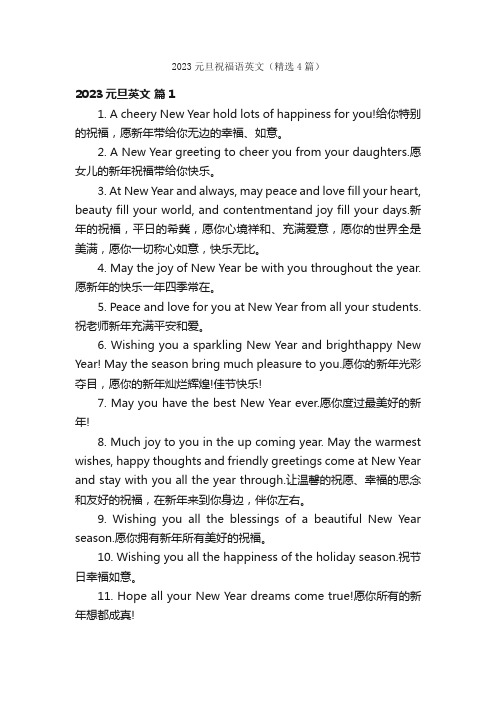 2023 元旦祝福语英文（精选 4 篇）

2023 元旦英文 篇 1

1. A cheery New Year hold lots of happiness for you!给你特别的祝福，愿新年带给你无边的幸福、如意。

2. A New Year greeting to cheer you from your daughters.愿女儿的新年祝福带给你快乐。

3. At New Year and always, may peace and love fill your heart, beauty fill your world, and contentmentand joy fill your days.新年的祝福，平日的希冀，愿你心境祥和、充满爱意，愿你的世界全是美满，愿你一切称心如意，快乐无比。

4. May the joy of New Year be with you throughout the year.愿新年的快乐一年四季常在。

5. Peace and love for you at New Year from all your students.祝老师新年充满平安和爱。

6. Wishing you a sparkling New Year and brighthappy New Year! May the season bring much pleasure to you.愿你的新年光彩夺目，愿你的新年灿烂辉煌!佳节快乐!

7. May you have the best New Year ever.愿你度过最美好的新年!

8. Much joy to you in the up coming year. May the warmest wishes, happy thoughts and friendly greetings come at New Year and stay with you all the year through.让温馨的祝愿、幸福的思念和友好的祝福，在新年来到你身边，伴你左右。

9. Wishing you all the blessings of a beautiful New Year season.愿你拥有新年所有美好的祝福。

10. Wishing you all the happiness of the holiday season.祝节日幸福如意。

11. Hope all your New Year dreams come true!愿你所有的新年想都成真!